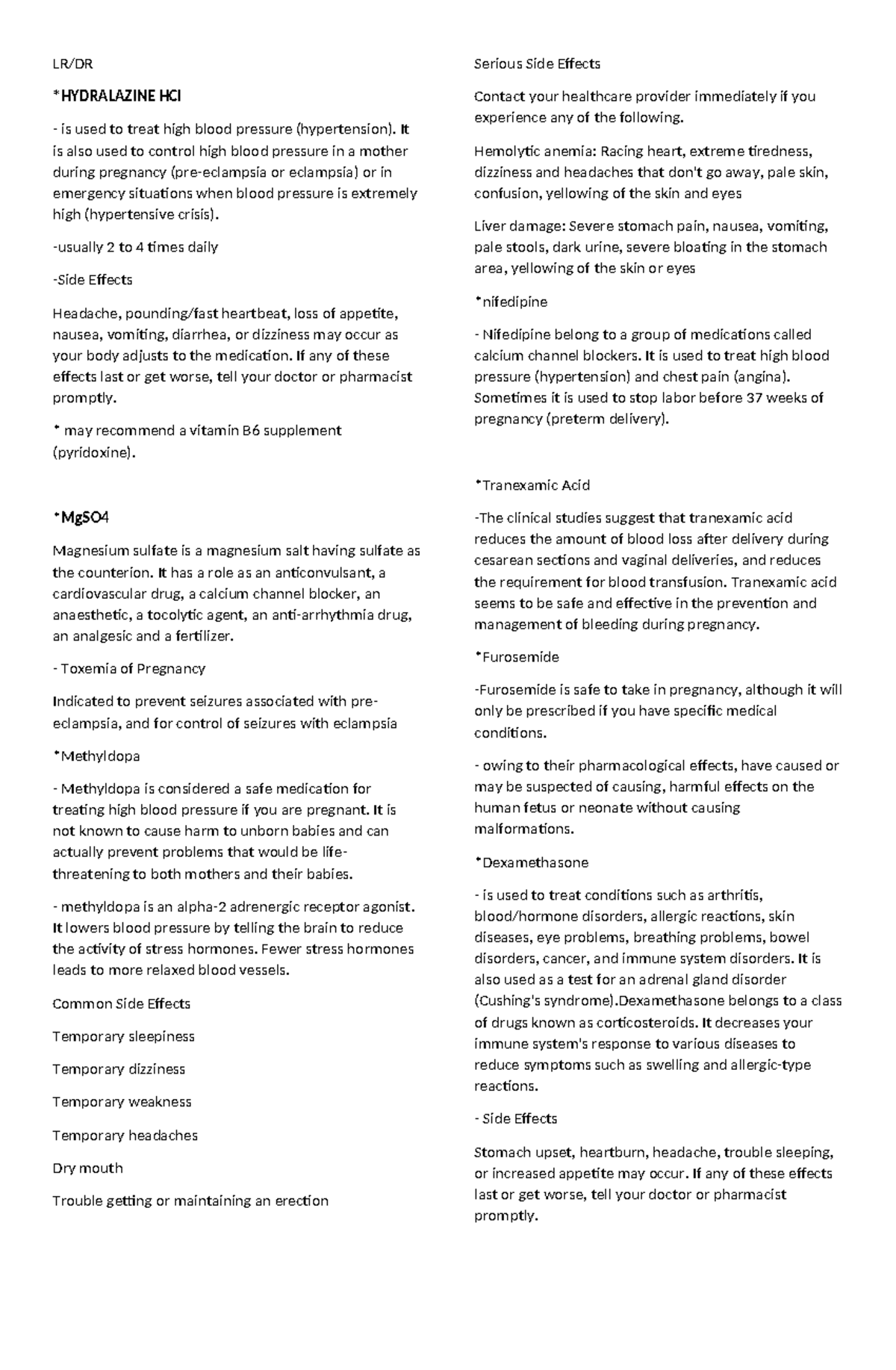 LR/DR

*HYDRALAZINE HCl

- is used to treat high blood pressure (hypertension). It is also used to control high blood pressure in a mother during pregnancy (pre-eclampsia or eclampsia) or in emergency situations when blood pressure is extremely high (hypertensive crisis).

-usually 2 to 4 times daily

-Side Effects

Headache, pounding/fast heartbeat, loss of appetite, nausea, vomiting, diarrhea, or dizziness may occur as your body adjusts to the medication. If any of these effects last or get worse, tell your doctor or pharmacist promptly.

* may recommend a vitamin B6 supplement (pyridoxine).

*MgSO4

Magnesium sulfate is a magnesium salt having sulfate as the counterion. It has a role as an anticonvulsant, a cardiovascular drug, a calcium channel blocker, an anaesthetic, a tocolytic agent, an anti-arrhythmia drug, an analgesic and a fertilizer.

- Toxemia of Pregnancy

Indicated to prevent seizures associated with pre-eclampsia, and for control of seizures with eclampsia

*Methyldopa

- Methyldopa is considered a safe medication for treating high blood pressure if you are pregnant. It is not known to cause harm to unborn babies and can actually prevent problems that would be life-threatening to both mothers and their babies.

- methyldopa is an alpha-2 adrenergic receptor agonist. It lowers blood pressure by telling the brain to reduce the activity of stress hormones. Fewer stress hormones leads to more relaxed blood vessels.

Common Side Effects

Temporary sleepiness

Temporary dizziness

Temporary weakness

Temporary headaches

Dry mouth

Trouble getting or maintaining an erection

Serious Side Effects

Contact your healthcare provider immediately if you experience any of the following.

Hemolytic anemia: Racing heart, extreme tiredness, dizziness and headaches that don't go away, pale skin, confusion, yellowing of the skin and eyes

Liver damage: Severe stomach pain, nausea, vomiting, pale stools, dark urine, severe bloating in the stomach area, yellowing of the skin or eyes

*nifedipine

- Nifedipine belong to a group of medications called calcium channel blockers. It is used to treat high blood pressure (hypertension) and chest pain (angina). Sometimes it is used to stop labor before 37 weeks of pregnancy (preterm delivery).

*Tranexamic Acid

-The clinical studies suggest that tranexamic acid reduces the amount of blood loss after delivery during cesarean sections and vaginal deliveries, and reduces the requirement for blood transfusion. Tranexamic acid seems to be safe and effective in the prevention and management of bleeding during pregnancy.

*Furosemide

-Furosemide is safe to take in pregnancy, although it will only be prescribed if you have specific medical conditions.

- owing to their pharmacological effects, have caused or may be suspected of causing, harmful effects on the human fetus or neonate without causing malformations.

*Dexamethasone

- is used to treat conditions such as arthritis, blood/hormone disorders, allergic reactions, skin diseases, eye problems, breathing problems, bowel disorders, cancer, and immune system disorders. It is also used as a test for an adrenal gland disorder (Cushing's syndrome).Dexamethasone belongs to a class of drugs known as corticosteroids. It decreases your immune system's response to various diseases to reduce symptoms such as swelling and allergic-type reactions.

- Side Effects

Stomach upset, heartburn, headache, trouble sleeping, or increased appetite may occur. If any of these effects last or get worse, tell your doctor or pharmacist promptly.